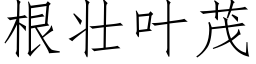 根壮叶茂